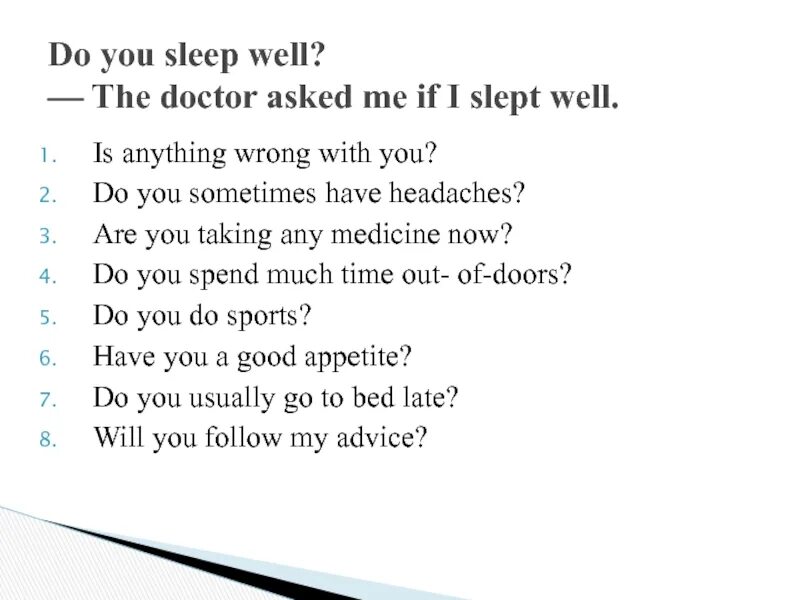 Do you sleep well?
— The doctor asked me if I slept well.

1. Is anything wrong with you?
2. Do you sometimes have headaches?
3. Are you taking any medicine now?
4. Do you spend much time out- of-doors?
5. Do you do sports?
6. Have you a good appetite?
7. Do you usually go to bed late?
8. Will you follow my advice?